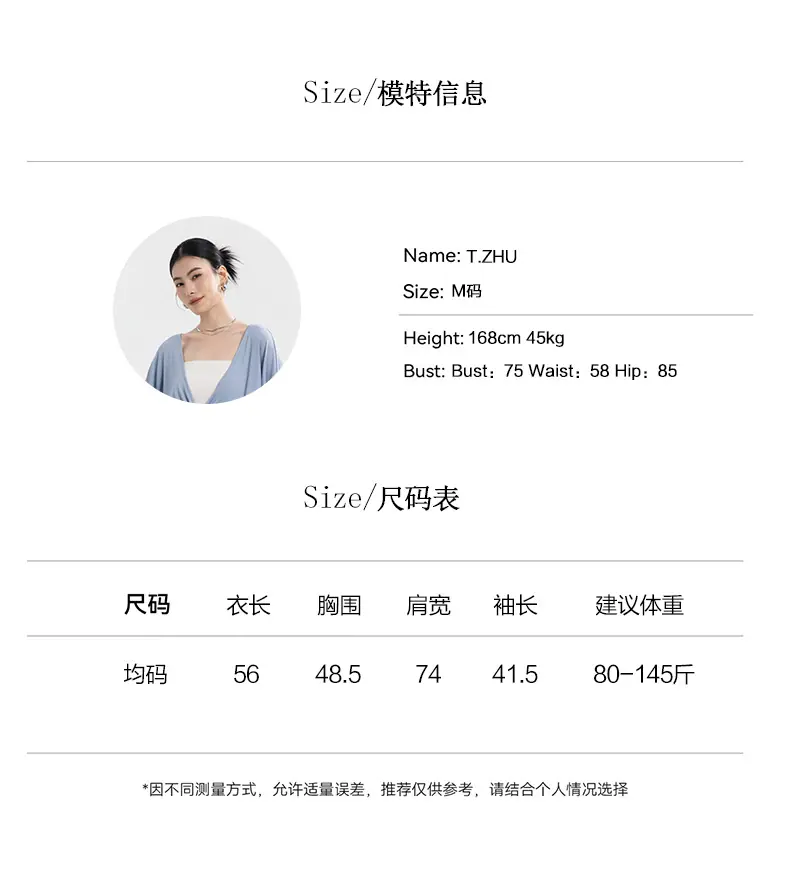 Size/模特信息

Name: T.ZHU

Size: M码

Height: 168cm 45kg

Bust: Bust：75 Waist：58 Hip：85

Size/尺码表

| 尺码 | 衣长 | 胸围 | 肩宽 | 袖长 | 建议体重 |
|---|---|---|---|---|---|
| 均码 | 56 | 48.5 | 74 | 41.5 | 80-145斤 |

*因不同测量方式，允许适量误差，推荐仅供参考，请结合个人情况选择